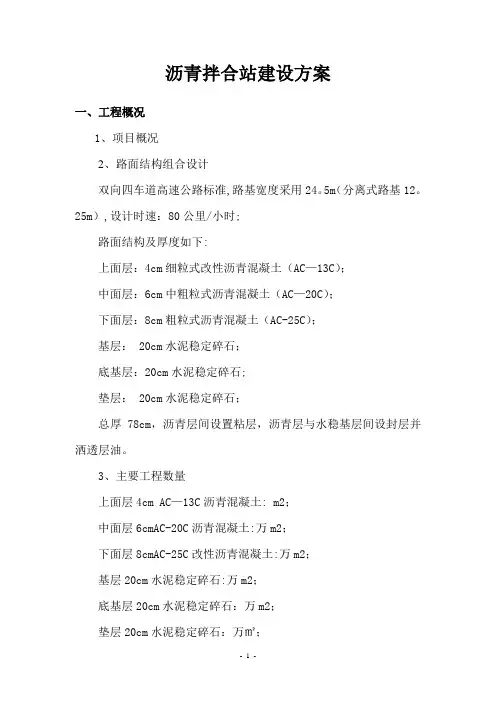 沥青拌合站建设方案

一、工程概况

1、项目概况

2、路面结构组合设计

双向四车道高速公路标准,路基宽度采用24。5m(分离式路基12。25m),设计时速:80公里/小时;

路面结构及厚度如下:

上面层:4cm细粒式改性沥青混凝土(AC—13C);

中面层:6cm中粗粒式沥青混凝土(AC—20C);

下面层:8cm粗粒式沥青混凝土(AC-25C);

基层: 20cm水泥稳定碎石;

底基层:20cm水泥稳定碎石;

垫层: 20cm水泥稳定碎石;

总厚 78cm,沥青层间设置粘层,沥青层与水稳基层间设封层并洒透层油。

3、主要工程数量

上面层4cm AC—13C沥青混凝土: m2;

中面层6cmAC-20C沥青混凝土:万m2;

下面层8cmAC-25C改性沥青混凝土:万m2;

基层20cm水泥稳定碎石:万m2;

底基层20cm水泥稳定碎石:万m2;

垫层20cm水泥稳定碎石:万m²;

- 1 -